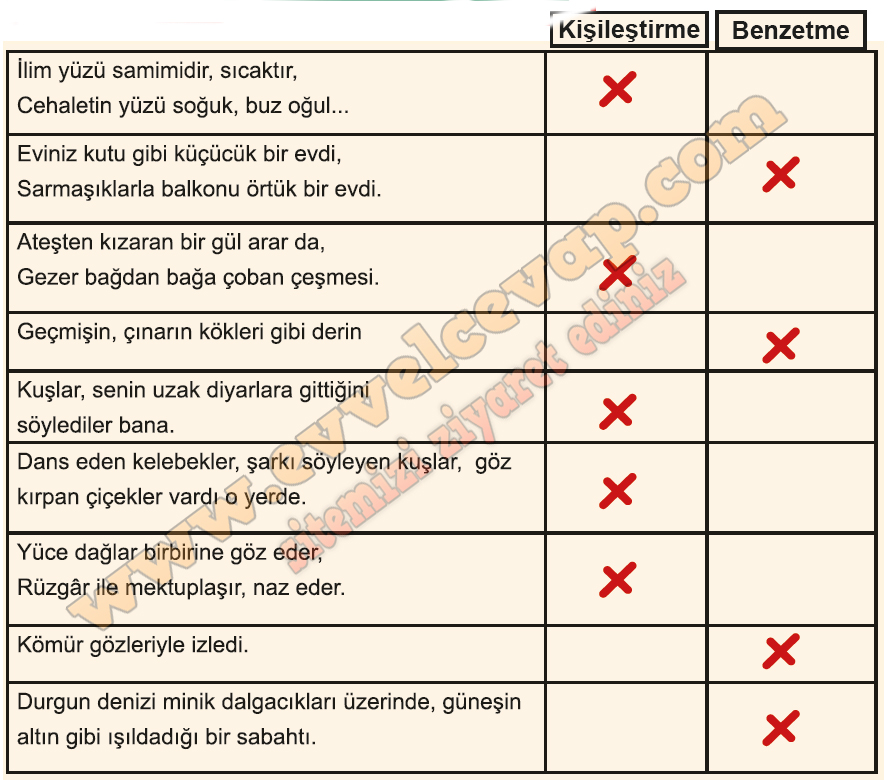 | | Kişileştirme | Benzetme |
|---|---|---|
| İlim yüzü samimidir, sıcaktır, Cehaletin yüzü soğuk, buz oğul... | X | |
| Eviniz kutu gibi küçücük bir evdi, Sarmaşıklarla balkonu örtük bir evdi. | | X |
| Ateşten kızaran bir gül arar da, Gezer bağdan bağa çoban çeşmesi. | X | |
| Geçmişin, çınarın kökleri gibi derin | | X |
| Kuşlar, senin uzak diyarlara gittiğini söylediler bana. | X | |
| Dans eden kelebekler, şarkı söyleyen kuşlar, göz kırpan çiçekler vardı o yerde. | X | |
| Yüce dağlar birbirine göz eder, Rüzgâr ile mektuplaşır, naz eder. | X | |
| Kömür gözleriyle izledi. | | X |
| Durgun denizi minik dalgacıkları üzerinde, güneşin altın gibi ışıldadığı bir sabahtı. | | X |

www.evvelcevap.com
sitemizi ziyaret ediniz